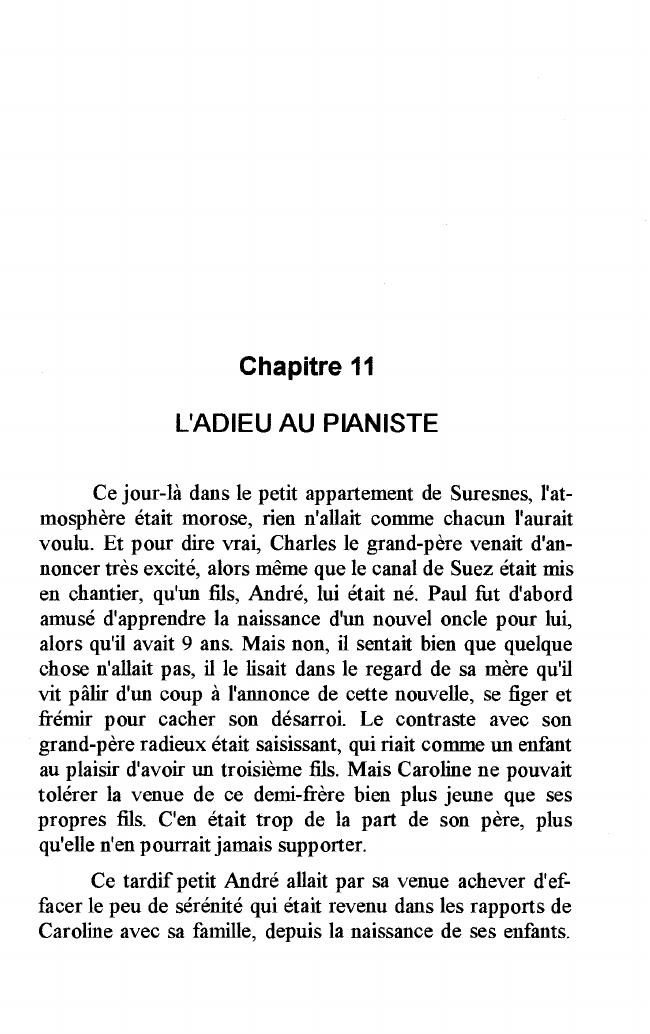 Chapitre 11

L'ADIEU AU PIANISTE

Ce jour-là dans le petit appartement de Suresnes, l'atmosphère était morose, rien n'allait comme chacun l'aurait voulu. Et pour dire vrai, Charles le grand-père venait d'annoncer très excité, alors même que le canal de Suez était mis en chantier, qu'un fils, André, lui était né. Paul fut d'abord amusé d'apprendre la naissance d'un nouvel oncle pour lui, alors qu'il avait 9 ans. Mais non, il sentait bien que quelque chose n'allait pas, il le lisait dans le regard de sa mère qu'il vit pâlir d'un coup à l'annonce de cette nouvelle, se figer et frémir pour cacher son désarroi. Le contraste avec son grand-père radieux était saisissant, qui riait comme un enfant au plaisir d'avoir un troisième fils. Mais Caroline ne pouvait tolérer la venue de ce demi-frère bien plus jeune que ses propres fils. C'en était trop de la part de son père, plus qu'elle n'en pourrait jamais supporter.

Ce tardif petit André allait par sa venue achever d'effacer le peu de sérénité qui était revenu dans les rapports de Caroline avec sa famille, depuis la naissance de ses enfants.